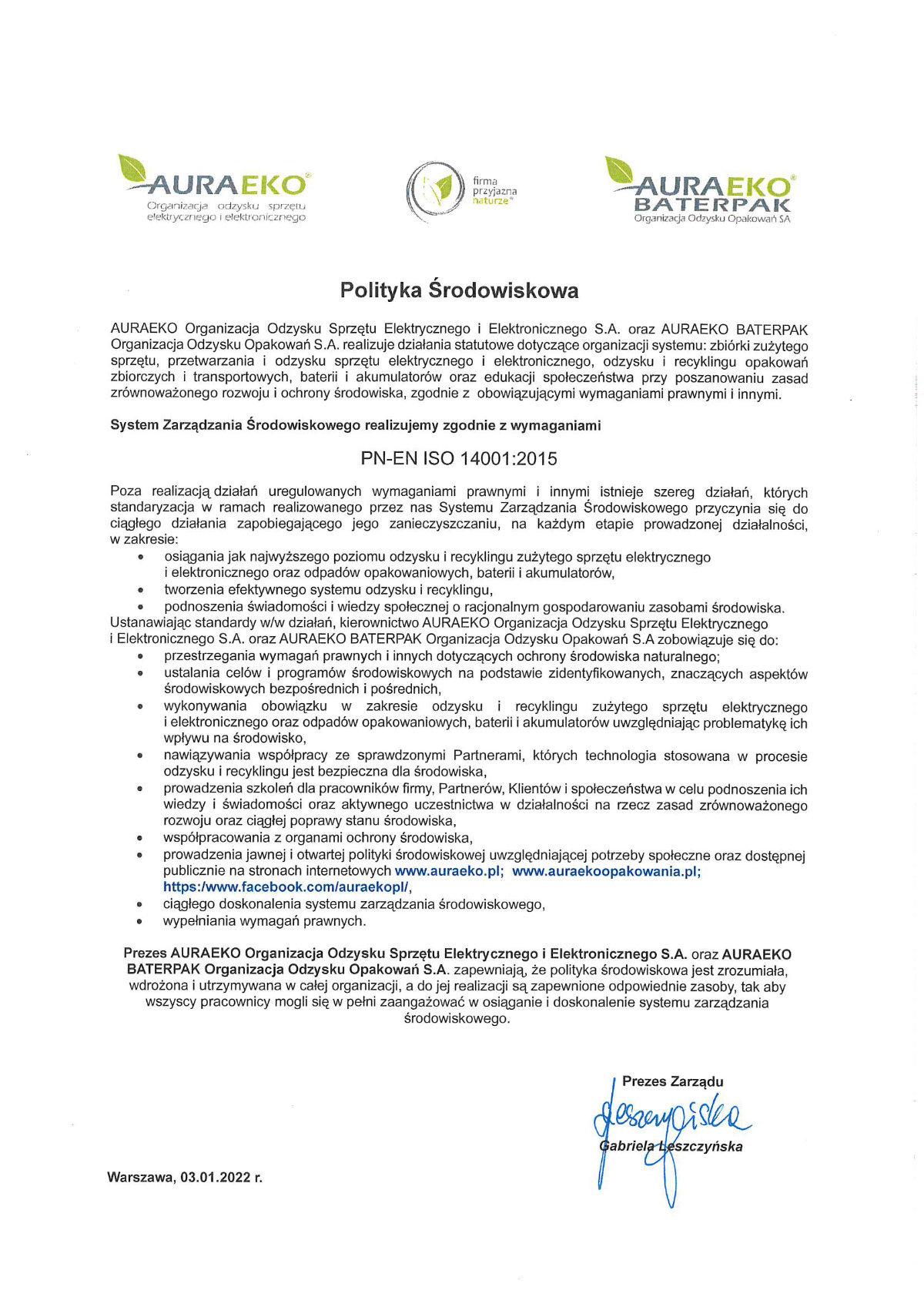 AURAEKO®
Organizacja odzysku sprzętu elektrycznego i elektronicznego

firma przyjazna naturze®

AURAEKO®
BATERPAK
Organizacja Odzysku Opakowań SA

Polityka Środowiskowa

AURAEKO Organizacja Odzysku Sprzętu Elektrycznego i Elektronicznego S.A. oraz AURAEKO BATERPAK Organizacja Odzysku Opakowań S.A. realizuje działania statutowe dotyczące organizacji systemu: zbiórki zużytego sprzętu, przetwarzania i odzysku sprzętu elektrycznego i elektronicznego, odzysku i recyklingu opakowań zbiorczych i transportowych, baterii i akumulatorów oraz edukacji społeczeństwa przy poszanowaniu zasad zrównoważonego rozwoju i ochrony środowiska, zgodnie z obowiązującymi wymaganiami prawnymi i innymi.

System Zarządzania Środowiskowego realizujemy zgodnie z wymaganiami

PN-EN ISO 14001:2015

Poza realizacją działań uregulowanych wymaganiami prawnymi i innymi istnieje szereg działań, których standaryzacja w ramach realizowanego przez nas Systemu Zarządzania Środowiskowego przyczynia się do ciągłego działania zapobiegającego jego zanieczyszczaniu, na każdym etapie prowadzonej działalności, w zakresie:
• osiągania jak najwyższego poziomu odzysku i recyklingu zużytego sprzętu elektrycznego i elektronicznego oraz odpadów opakowaniowych, baterii i akumulatorów,
• tworzenia efektywnego systemu odzysku i recyklingu,
• podnoszenia świadomości i wiedzy społecznej o racjonalnym gospodarowaniu zasobami środowiska.
Ustanawiając standardy w/w działań, kierownictwo AURAEKO Organizacja Odzysku Sprzętu Elektrycznego i Elektronicznego S.A. oraz AURAEKO BATERPAK Organizacja Odzysku Opakowań S.A zobowiązuje się do:
• przestrzegania wymagań prawnych i innych dotyczących ochrony środowiska naturalnego;
• ustalania celów i programów środowiskowych na podstawie zidentyfikowanych, znaczących aspektów środowiskowych bezpośrednich i pośrednich,
• wykonywania obowiązku w zakresie odzysku i recyklingu zużytego sprzętu elektrycznego i elektronicznego oraz odpadów opakowaniowych, baterii i akumulatorów uwzględniając problematykę ich wpływu na środowisko,
• nawiązywania współpracy ze sprawdzonymi Partnerami, których technologia stosowana w procesie odzysku i recyklingu jest bezpieczna dla środowiska,
• prowadzenia szkoleń dla pracowników firmy, Partnerów, Klientów i społeczeństwa w celu podnoszenia ich wiedzy i świadomości oraz aktywnego uczestnictwa w działalności na rzecz zasad zrównoważonego rozwoju oraz ciągłej poprawy stanu środowiska,
• współpracowania z organami ochrony środowiska,
• prowadzenia jawnej i otwartej polityki środowiskowej uwzględniającej potrzeby społeczne oraz dostępnej publicznie na stronach internetowych www.auraeko.pl; www.auraekoopakowania.pl; https:/www.facebook.com/auraekopl/,
• ciągłego doskonalenia systemu zarządzania środowiskowego,
• wypełniania wymagań prawnych.

Prezes AURAEKO Organizacja Odzysku Sprzętu Elektrycznego i Elektronicznego S.A. oraz AURAEKO BATERPAK Organizacja Odzysku Opakowań S.A. zapewniają, że polityka środowiskowa jest zrozumiała, wdrożona i utrzymywana w całej organizacji, a do jej realizacji są zapewnione odpowiednie zasoby, tak aby wszyscy pracownicy mogli się w pełni zaangażować w osiąganie i doskonalenie systemu zarządzania środowiskowego.

Prezes Zarządu
Leszczyńska
Gabriela Leszczyńska

Warszawa, 03.01.2022 r.